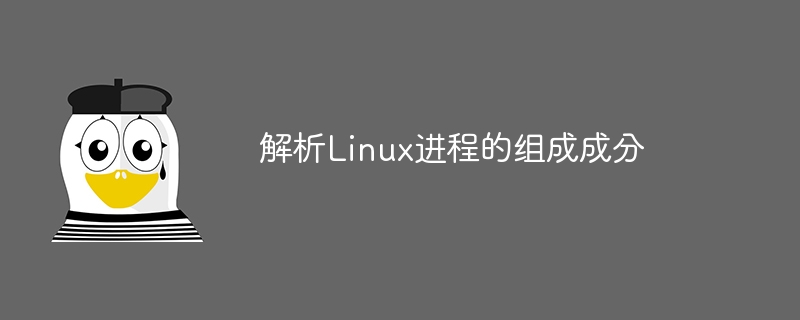 解析Linux进程的组成成分